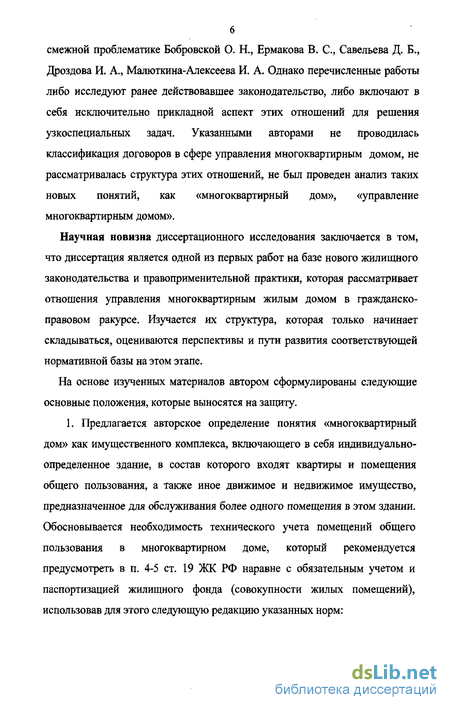 6

смежной проблематике Бобровской О. Н., Ермакова В. С., Савельева Д. Б., Дроздова И. А., Малюткина-Алексеева И. А. Однако перечисленные работы либо исследуют ранее действовавшее законодательство, либо включают в себя исключительно прикладной аспект этих отношений для решения узкоспециальных задач. Указанными авторами не проводилась классификация договоров в сфере управления многоквартирным домом, не рассматривалась структура этих отношений, не был проведен анализ таких новых понятий, как «многоквартирный дом», «управление многоквартирным домом».

Научная новизна диссертационного исследования заключается в том, что диссертация является одной из первых работ на базе нового жилищного законодательства и правоприменительной практики, которая рассматривает отношения управления многоквартирным жилым домом в гражданско-правовом ракурсе. Изучается их структура, которая только начинает складываться, оцениваются перспективы и пути развития соответствующей нормативной базы на этом этапе.

На основе изученных материалов автором сформулированы следующие основные положения, которые выносятся на защиту.

1. Предлагается авторское определение понятия «многоквартирный дом» как имущественного комплекса, включающего в себя индивидуально-определенное здание, в состав которого входят квартиры и помещения общего пользования, а также иное движимое и недвижимое имущество, предназначенное для обслуживания более одного помещения в этом здании. Обосновывается необходимость технического учета помещений общего пользования в многоквартирном доме, который рекомендуется предусмотреть в п. 4-5 ст. 19 ЖК РФ наравне с обязательным учетом и паспортизацией жилищного фонда (совокупности жилых помещений), использовав для этого следующую редакцию указанных норм:

dsLib.net
библиотека диссертаций